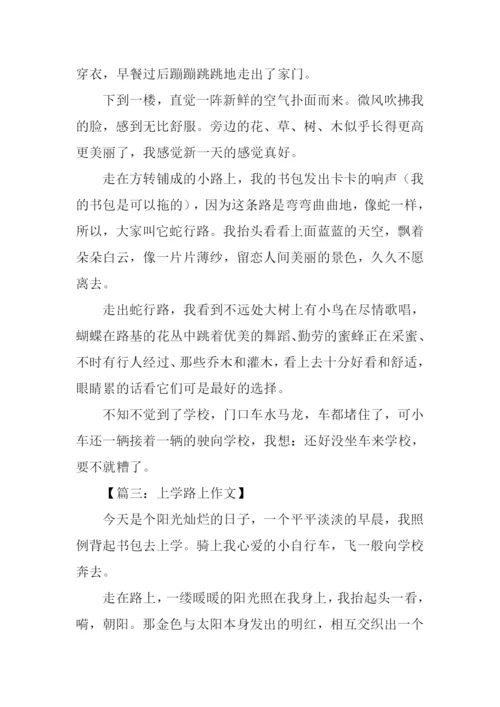 穿衣，早餐过后蹦蹦跳跳地走出了家门。

下到一楼，直觉一阵新鲜的空气扑面而来。微风吹拂我的脸，感到无比舒服。旁边的花、草、树、木似乎长得更高更美丽了，我感觉新一天的感觉真好。

走在方转铺成的小路上，我的书包发出卡卡的响声（我的书包是可以拖的），因为这条路是弯弯曲曲地，像蛇一样，所以，大家叫它蛇行路。我抬头看看上面蓝蓝的天空，飘着朵朵白云，像一片片薄纱，留恋人间美丽的景色，久久不愿离去。

走出蛇行路，我看到不远处大树上有小鸟在尽情歌唱，蝴蝶在路基的花丛中跳着优美的舞蹈、勤劳的蜜蜂正在采蜜、不时有行人经过、那些乔木和灌木，看上去十分好看和舒适，眼睛累的话看它们可是最好的选择。

不知不觉到了学校，门口车水马龙，车都堵住了，可小车还一辆接着一辆的驶向学校，我想：还好没坐车来学校，要不就糟了。

【篇三：上学路上作文】

今天是个阳光灿烂的日子，一个平平淡淡的早晨，我照例背起书包去上学。骑上我心爱的小自行车，飞一般向学校奔去。

走在路上，一缕暖暖的阳光照在我身上，我抬起头一看，嗬，朝阳。那金色与太阳本身发出的明红，相互交织出一个